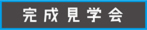 完成見学会